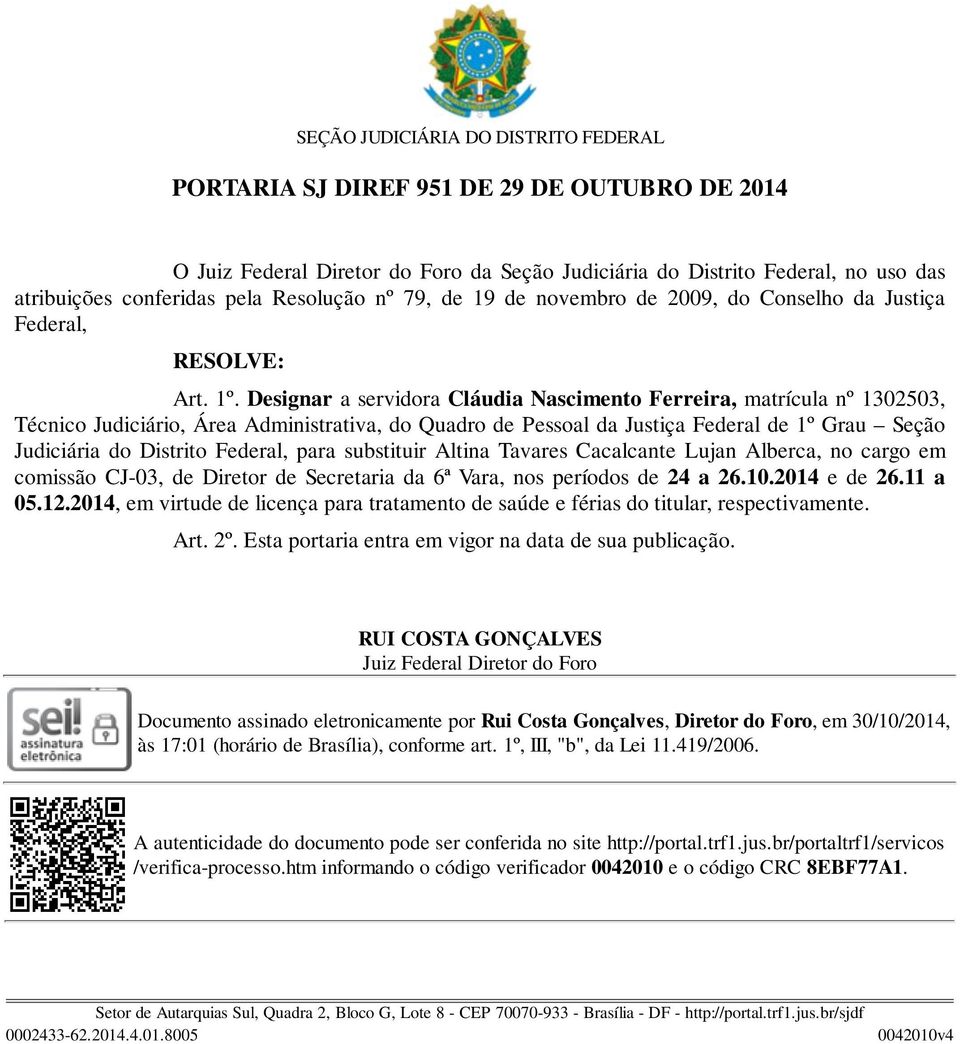 SEÇÃO JUDICIÁRIA DO DISTRITO FEDERAL

PORTARIA SJ DIREF 951 DE 29 DE OUTUBRO DE 2014

O Juiz Federal Diretor do Foro da Seção Judiciária do Distrito Federal, no uso das atribuições conferidas pela Resolução nº 79, de 19 de novembro de 2009, do Conselho da Justiça Federal,

RESOLVE:

Art. 1º. Designar a servidora Cláudia Nascimento Ferreira, matrícula nº 1302503, Técnico Judiciário, Área Administrativa, do Quadro de Pessoal da Justiça Federal de 1º Grau – Seção Judiciária do Distrito Federal, para substituir Altina Tavares Cacalcante Lujan Alberca, no cargo em comissão CJ-03, de Diretor de Secretaria da 6ª Vara, nos períodos de 24 a 26.10.2014 e de 26.11 a 05.12.2014, em virtude de licença para tratamento de saúde e férias do titular, respectivamente.

Art. 2º. Esta portaria entra em vigor na data de sua publicação.

RUI COSTA GONÇALVES
Juiz Federal Diretor do Foro

sei! assinatura eletrônica

Documento assinado eletronicamente por Rui Costa Gonçalves, Diretor do Foro, em 30/10/2014, às 17:01 (horário de Brasília), conforme art. 1º, III, "b", da Lei 11.419/2006.

A autenticidade do documento pode ser conferida no site http://portal.trf1.jus.br/portaltrf1/servicos/verifica-processo.htm informando o código verificador 0042010 e o código CRC 8EBF77A1.

Setor de Autarquias Sul, Quadra 2, Bloco G, Lote 8 - CEP 70070-933 - Brasília - DF - http://portal.trf1.jus.br/sjdf
0002433-62.2014.4.01.8005 0042010v4